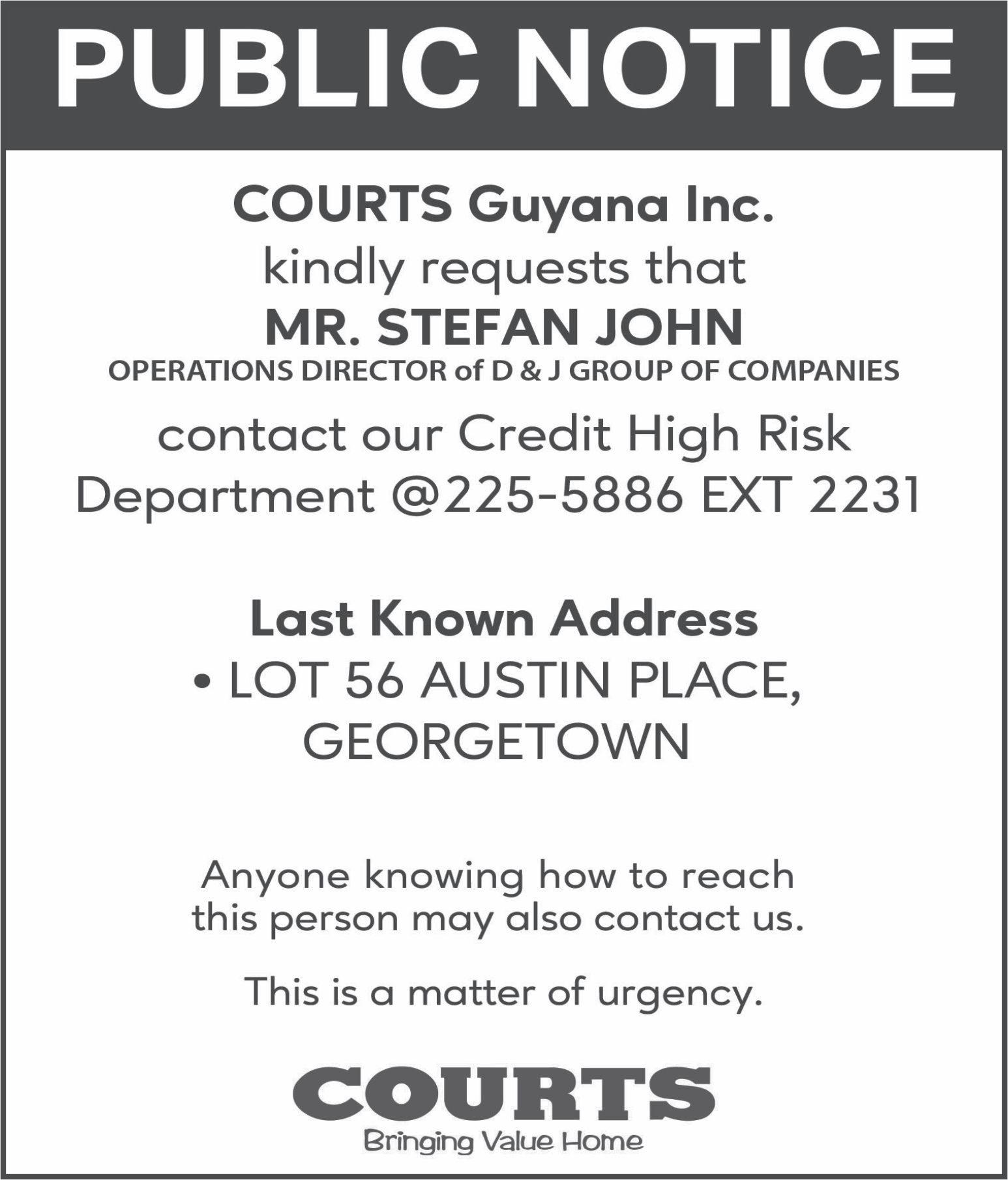 PUBLIC NOTICE

COURTS Guyana Inc.
kindly requests that
MR. STEFAN JOHN
OPERATIONS DIRECTOR of D & J GROUP OF COMPANIES
contact our Credit High Risk Department @225-5886 EXT 2231

Last Known Address
• LOT 56 AUSTIN PLACE, GEORGETOWN

Anyone knowing how to reach this person may also contact us.

This is a matter of urgency.

COURTS
Bringing Value Home